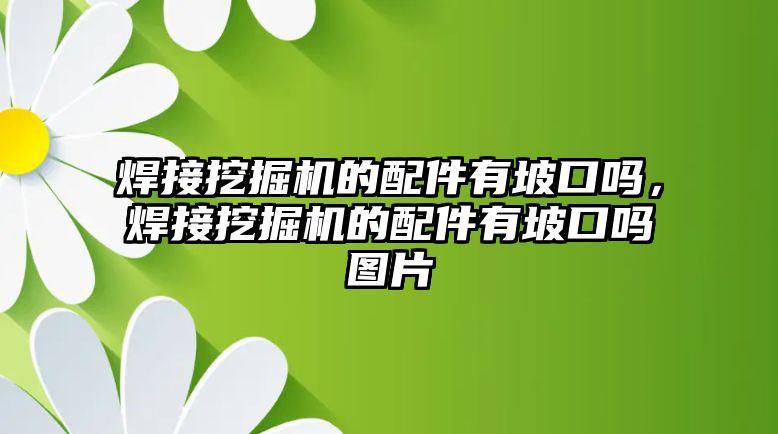 焊接挖掘机的配件有坡口吗，焊接挖掘机的配件有坡口吗图片